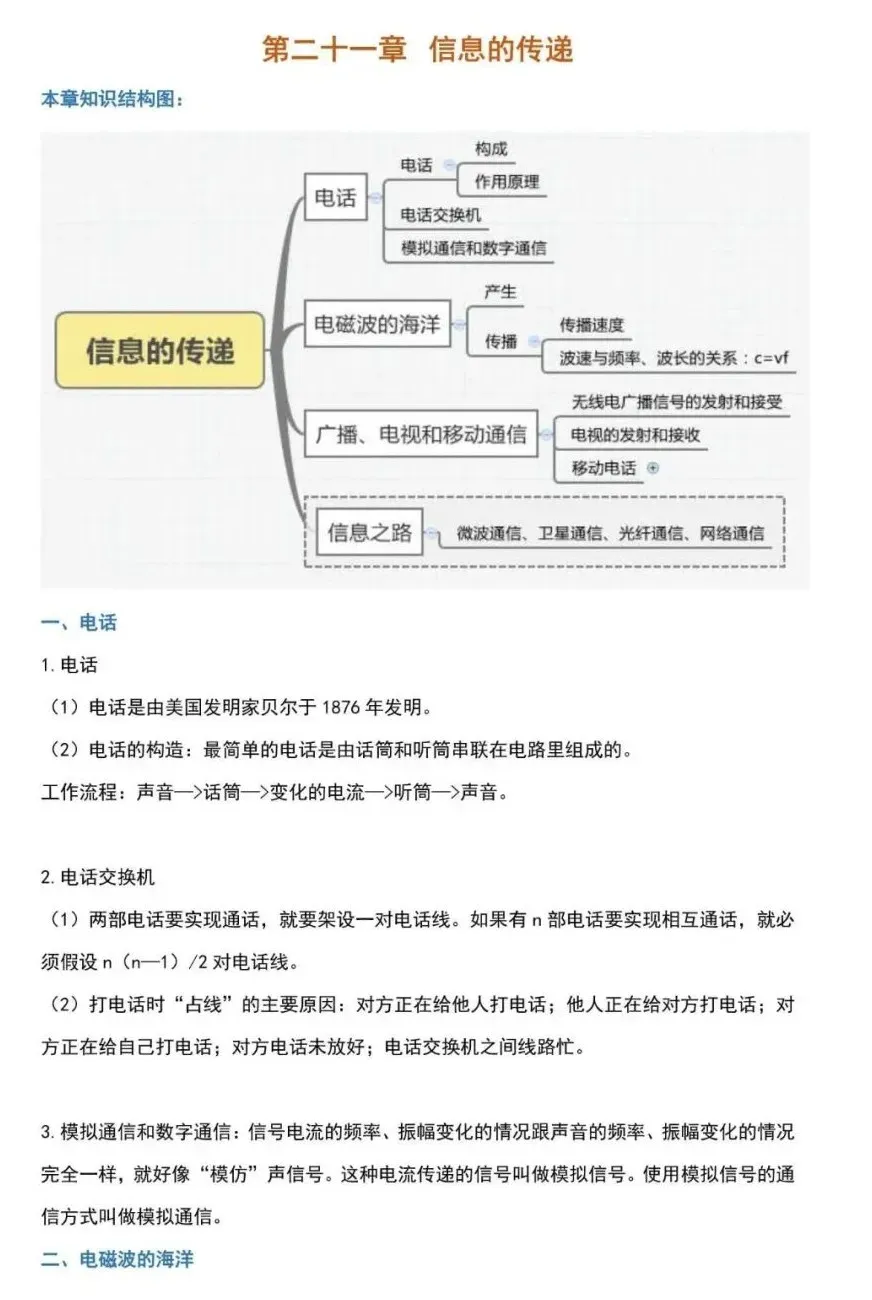 第二十一章 信息的传递

本章知识结构图：

信息的传递
电话
电话
构成
作用原理
电话交换机
模拟通信和数字通信
电磁波的海洋
产生
传播
传播速度
波速与频率、波长的关系：c=vf
广播、电视和移动通信
无线电广播信号的发射和接受
电视的发射和接收
移动电话
信息之路
微波通信、卫星通信、光纤通信、网络通信

一、电话

1. 电话

（1）电话是由美国发明家贝尔于 1876 年发明。

（2）电话的构造：最简单的电话是由话筒和听筒串联在电路里组成的。

工作流程：声音—>话筒—>变化的电流—>听筒—>声音。

2. 电话交换机

（1）两部电话要实现通话，就要架设一对电话线。如果有 n 部电话要实现相互通话，就必须假设 n（n—1）/2 对电话线。

（2）打电话时“占线”的主要原因：对方正在给他人打电话；他人正在给对方打电话；对方正在给自己打电话；对方电话未放好；电话交换机之间线路忙。

3. 模拟通信和数字通信：信号电流的频率、振幅变化的情况跟声音的频率、振幅变化的情况完全一样，就好像“模仿”声信号。这种电流传递的信号叫做模拟信号。使用模拟信号的通信方式叫做模拟通信。

二、电磁波的海洋